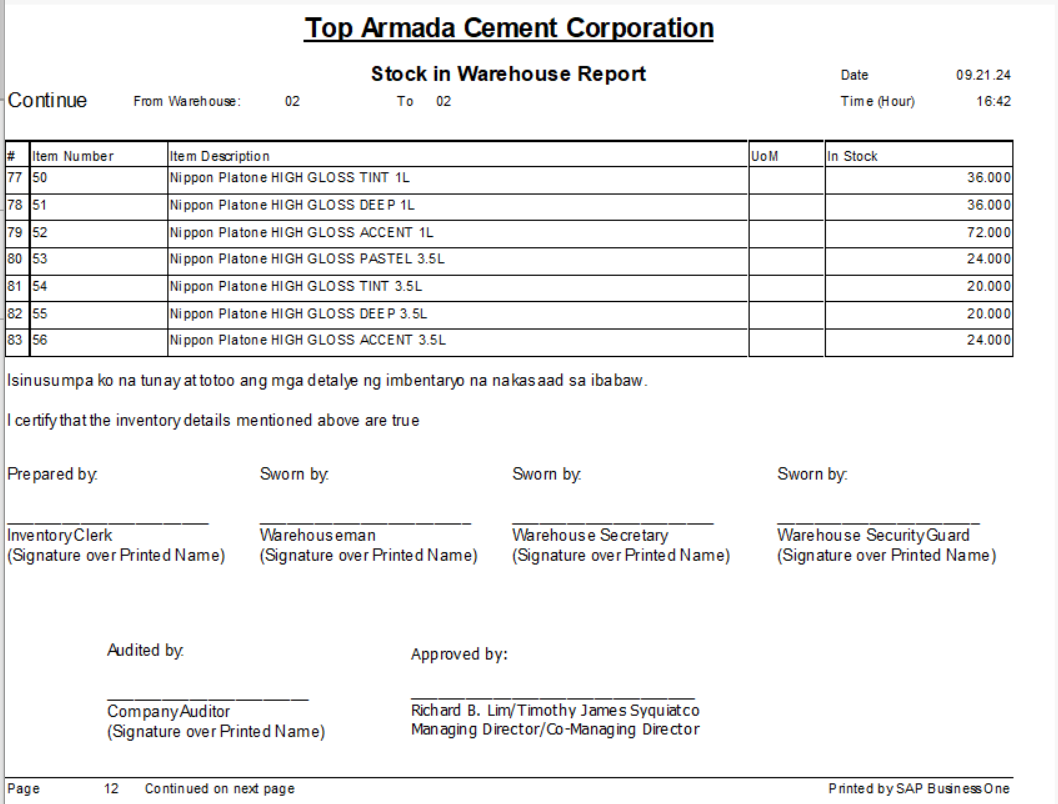 Top Armada Cement Corporation

Stock in Warehouse Report

Date 09.21.24

Continue From Warehouse: 02 To 02

Time (Hour) 16:42

| # | Item Number | Item Description | UoM | In Stock |
|---|---|---|---|---|
| 77 | 50 | Nippon Platone HIGH GLOSS TINT 1L | | 36.000 |
| 78 | 51 | Nippon Platone HIGH GLOSS DEEP 1L | | 36.000 |
| 79 | 52 | Nippon Platone HIGH GLOSS ACCENT 1L | | 72.000 |
| 80 | 53 | Nippon Platone HIGH GLOSS PASTEL 3.5L | | 24.000 |
| 81 | 54 | Nippon Platone HIGH GLOSS TINT 3.5L | | 20.000 |
| 82 | 55 | Nippon Platone HIGH GLOSS DEEP 3.5L | | 20.000 |
| 83 | 56 | Nippon Platone HIGH GLOSS ACCENT 3.5L | | 24.000 |

Isinusumpa ko na tunay at totoo ang mga detalye ng imbentaryo na nakasaad sa ibabaw.

I certify that the inventory details mentioned above are true

Prepared by:
Inventory Clerk
(Signature over Printed Name)

Sworn by:
Warehouseman
(Signature over Printed Name)

Sworn by:
Warehouse Secretary
(Signature over Printed Name)

Sworn by:
Warehouse Security Guard
(Signature over Printed Name)

Audited by:
Company Auditor
(Signature over Printed Name)

Approved by:
Richard B. Lim/Timothy James Syquiatco
Managing Director/Co-Managing Director

Page 12 Continued on next page

Printed by SAP Business One